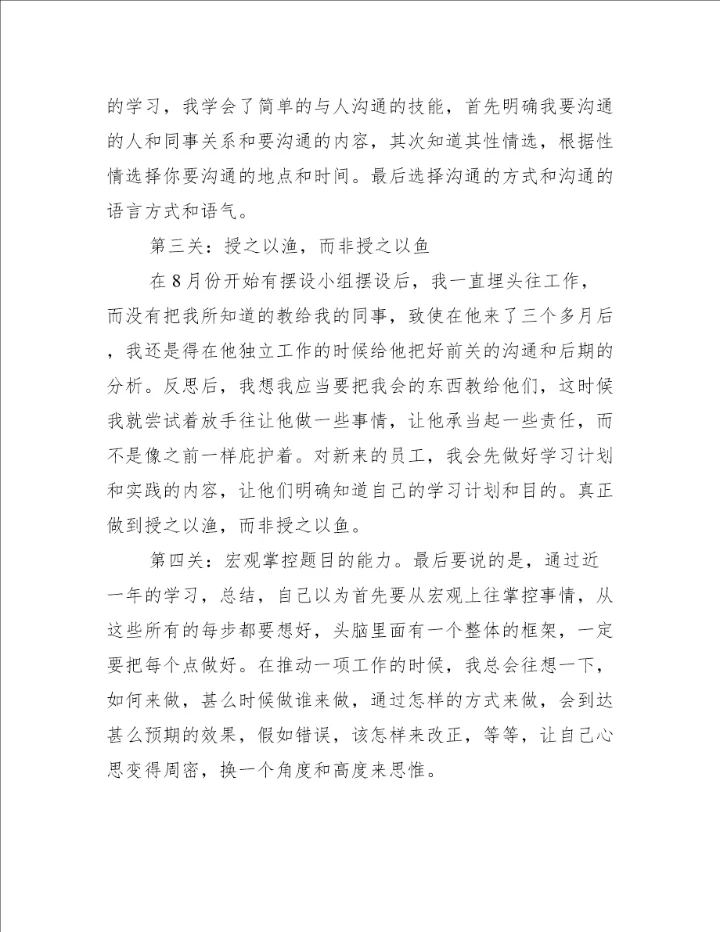 的学习，我学会了简单的与人沟通的技能，首先明确我要沟通的人和同事关系和要沟通的内容，其次知道其性情选，根据性情选择你要沟通的地点和时间。最后选择沟通的方式和沟通的语言方式和语气。

第三关：授之以渔，而非授之以鱼

在8月份开始有摆设小组摆设后，我一直埋头往工作，而没有把我所知道的教给我的同事，致使在他来了三个多月后，我还是得在他独立工作的时候给他把好前关的沟通和后期的分析。反思后，我想我应当要把我会的东西教给他们，这时候我就尝试着放手往让他做一些事情，让他承当起一些责任，而不是像之前一样庇护着。对新来的员工，我会先做好学习计划和实践的内容，让他们明确知道自己的学习计划和目的。真正做到授之以渔，而非授之以鱼。

第四关：宏观掌控题目的能力。最后要说的是，通过近一年的学习，总结，自己以为首先要从宏观上往掌控事情，从这些所有的每步都要想好，头脑里面有一个整体的框架，一定要把每个点做好。在推动一项工作的时候，我总会往想一下，如何来做，甚么时候做谁来做，通过怎样的方式来做，会到达甚么预期的效果，假如错误，该怎样来改正，等等，让自己心思变得周密，换一个角度和高度来思惟。